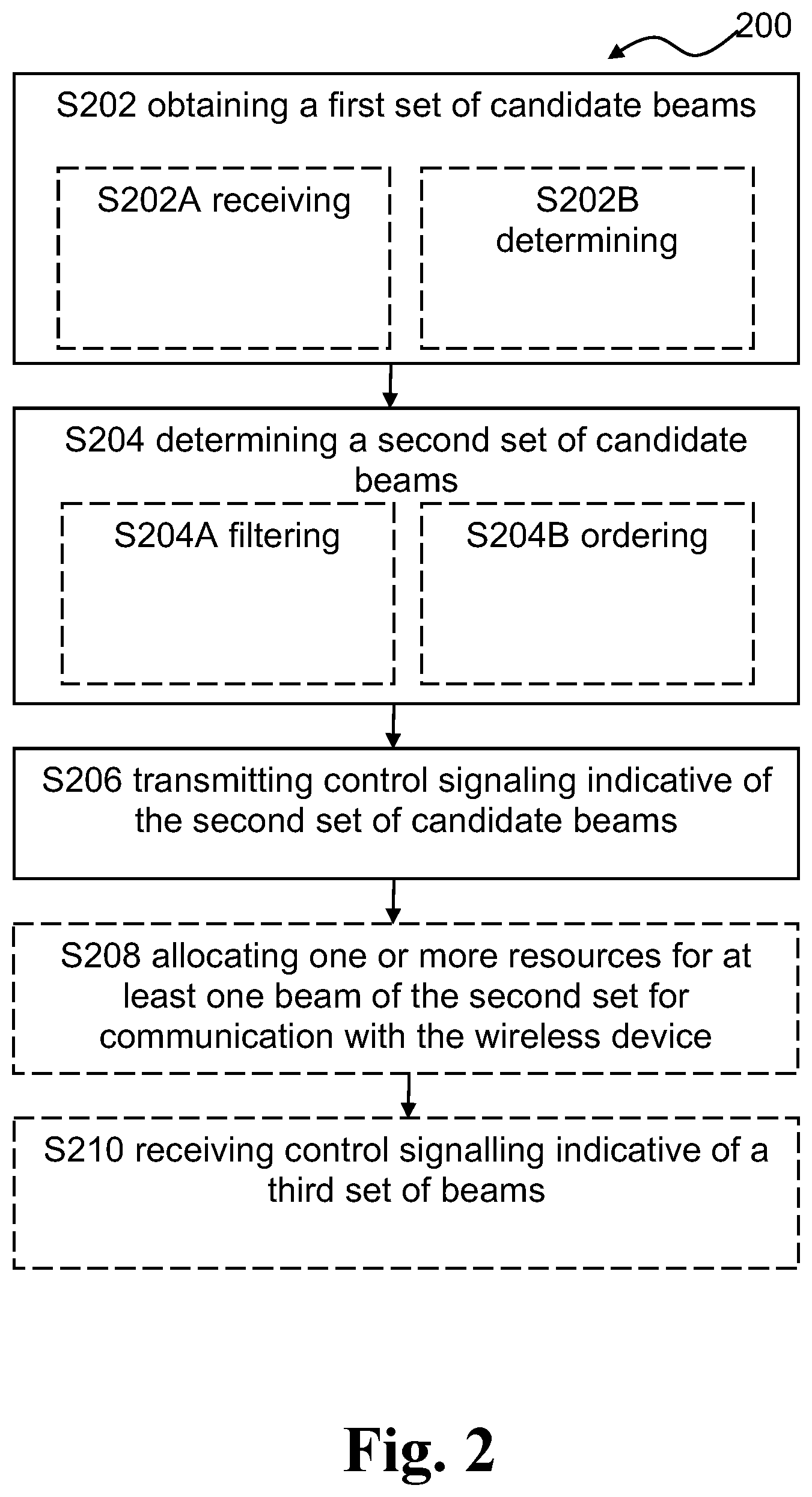 200

S202 obtaining a first set of candidate beams

S202A receiving

S202B determining

S204 determining a second set of candidate beams

S204A filtering

S204B ordering

S206 transmitting control signaling indicative of the second set of candidate beams

S208 allocating one or more resources for at least one beam of the second set for communication with the wireless device

S210 receiving control signalling indicative of a third set of beams

Fig. 2